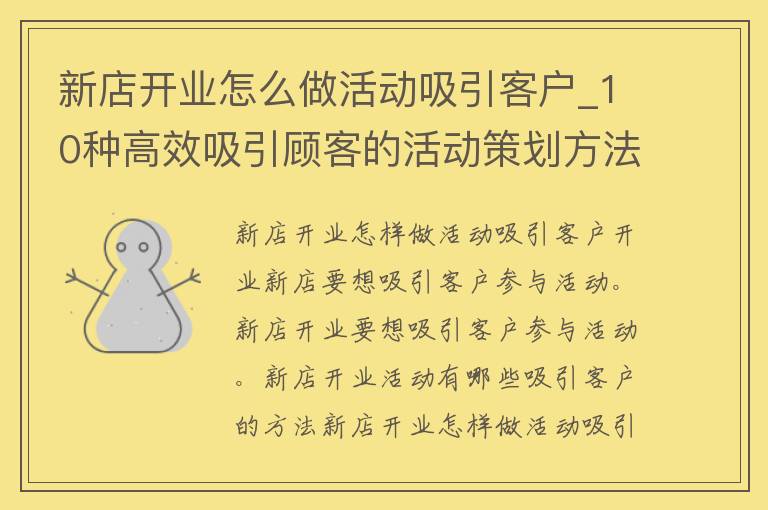 新店开业怎么做活动吸引客户_10种高效吸引顾客的活动策划方法

新店开业怎样做活动吸引客户开业新店要想吸引客户参与活动。新店开业要想吸引客户参与活动。新店开业活动有哪些吸引客户的方法新店开业怎样做活动吸引